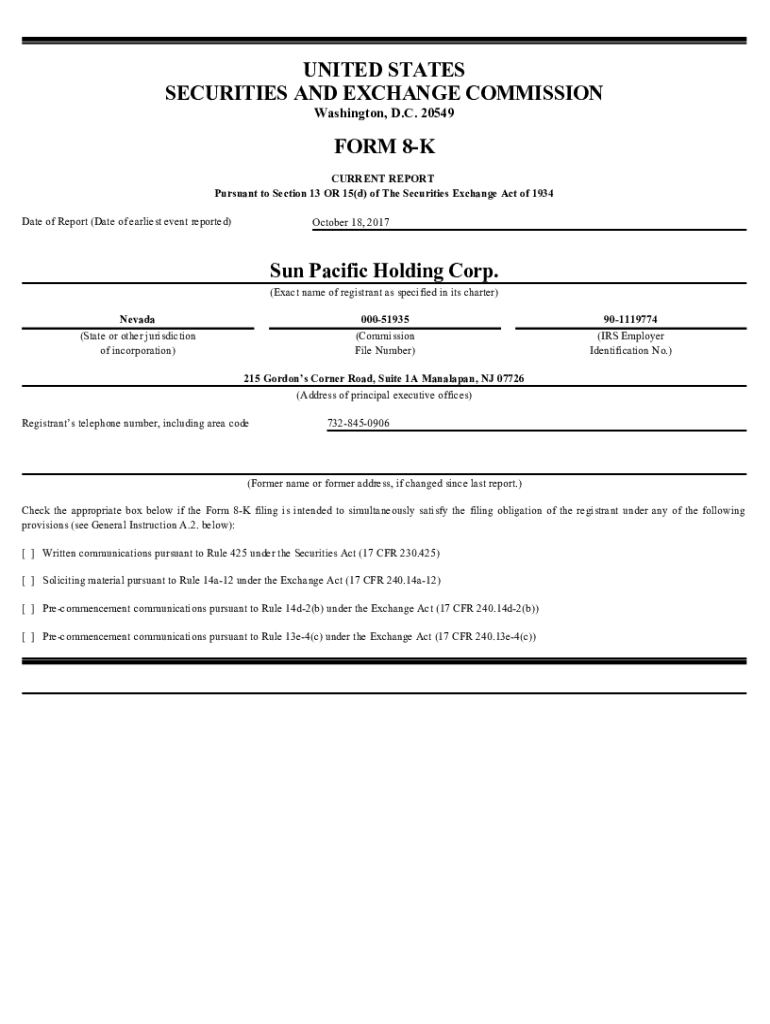 UNITED STATES
SECURITIES AND EXCHANGE COMMISSION
Washington, D.C. 20549

FORM 8-K

CURRENT REPORT
Pursuant to Section 13 OR 15(d) of The Securities Exchange Act of 1934

Date of Report (Date of earliest event reported) October 18, 2017

Sun Pacific Holding Corp.
(Exact name of registrant as specified in its charter)

| Nevada | 000-51935 | 90-1119774 |
|---|---|---|
| (State or other jurisdiction of incorporation) | (Commission File Number) | (IRS Employer Identification No.) |

215 Gordon's Corner Road, Suite 1A Manalapan, NJ 07726
(Address of principal executive offices)

Registrant's telephone number, including area code 732-845-0906

(Former name or former address, if changed since last report.)

Check the appropriate box below if the Form 8-K filing is intended to simultaneously satisfy the filing obligation of the registrant under any of the following provisions (see General Instruction A.2. below):

[ ] Written communications pursuant to Rule 425 under the Securities Act (17 CFR 230.425)

[ ] Soliciting material pursuant to Rule 14a-12 under the Exchange Act (17 CFR 240.14a-12)

[ ] Pre-commencement communications pursuant to Rule 14d-2(b) under the Exchange Act (17 CFR 240.14d-2(b))

[ ] Pre-commencement communications pursuant to Rule 13e-4(c) under the Exchange Act (17 CFR 240.13e-4(c))